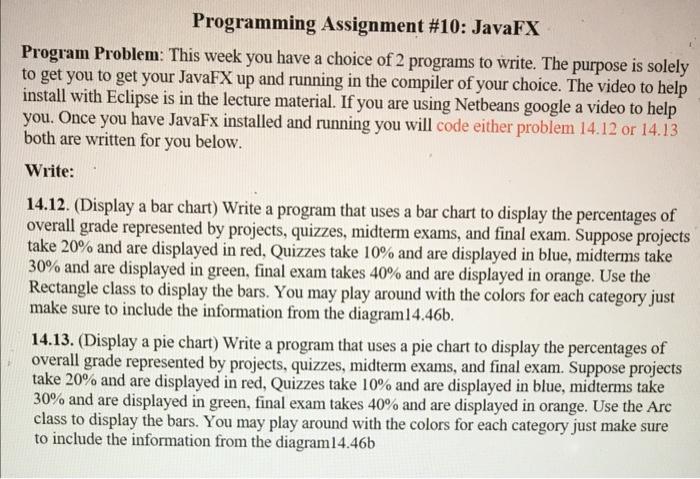 Programming Assignment #10: JavaFX

Program Problem: This week you have a choice of 2 programs to write. The purpose is solely to get you to get your JavaFX up and running in the compiler of your choice. The video to help install with Eclipse is in the lecture material. If you are using Netbeans google a video to help you. Once you have JavaFx installed and running you will code either problem 14.12 or 14.13 both are written for you below.

Write:

14.12. (Display a bar chart) Write a program that uses a bar chart to display the percentages of overall grade represented by projects, quizzes, midterm exams, and final exam. Suppose projects take 20% and are displayed in red, Quizzes take 10% and are displayed in blue, midterms take 30% and are displayed in green, final exam takes 40% and are displayed in orange. Use the Rectangle class to display the bars. You may play around with the colors for each category just make sure to include the information from the diagram14.46b.

14.13. (Display a pie chart) Write a program that uses a pie chart to display the percentages of overall grade represented by projects, quizzes, midterm exams, and final exam. Suppose projects take 20% and are displayed in red, Quizzes take 10% and are displayed in blue, midterms take 30% and are displayed in green, final exam takes 40% and are displayed in orange. Use the Arc class to display the bars. You may play around with the colors for each category just make sure to include the information from the diagram14.46b